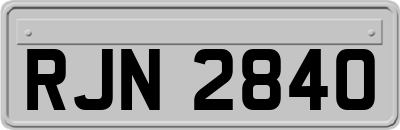 RJN 2840